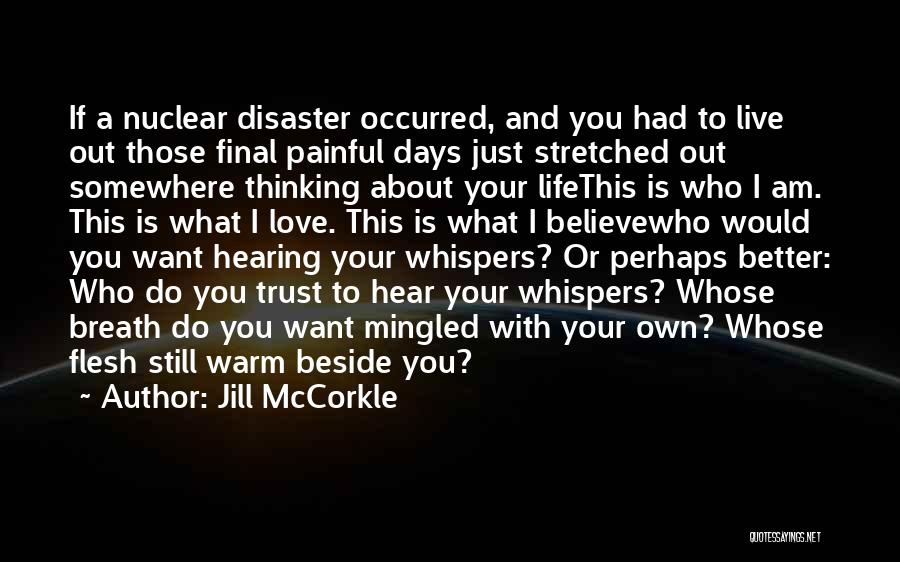 If a nuclear disaster occurred, and you had to live out those final painful days just stretched out somewhere thinking about your lifeThis is who I am. This is what I love. This is what I believewho would you want hearing your whispers? Or perhaps better: Who do you trust to hear your whispers? Whose breath do you want mingled with your own? Whose flesh still warm beside you?

~ Author: Jill McCorkle

QUOTESSAYINGS.NET